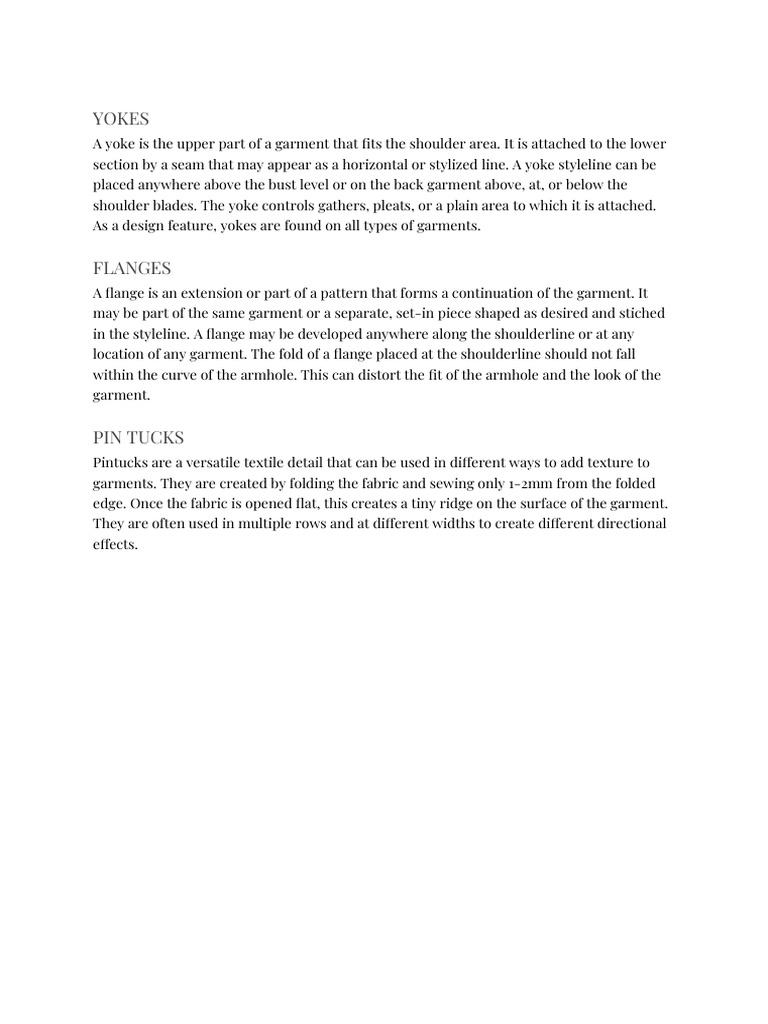 YOKES

A yoke is the upper part of a garment that fits the shoulder area. It is attached to the lower section by a seam that may appear as a horizontal or stylized line. A yoke styleline can be placed anywhere above the bust level or on the back garment above, at, or below the shoulder blades. The yoke controls gathers, pleats, or a plain area to which it is attached. As a design feature, yokes are found on all types of garments.

FLANGES

A flange is an extension or part of a pattern that forms a continuation of the garment. It may be part of the same garment or a separate, set-in piece shaped as desired and stiched in the styleline. A flange may be developed anywhere along the shoulderline or at any location of any garment. The fold of a flange placed at the shoulderline should not fall within the curve of the armhole. This can distort the fit of the armhole and the look of the garment.

PIN TUCKS

Pintucks are a versatile textile detail that can be used in different ways to add texture to garments. They are created by folding the fabric and sewing only 1-2mm from the folded edge. Once the fabric is opened flat, this creates a tiny ridge on the surface of the garment. They are often used in multiple rows and at different widths to create different directional effects.